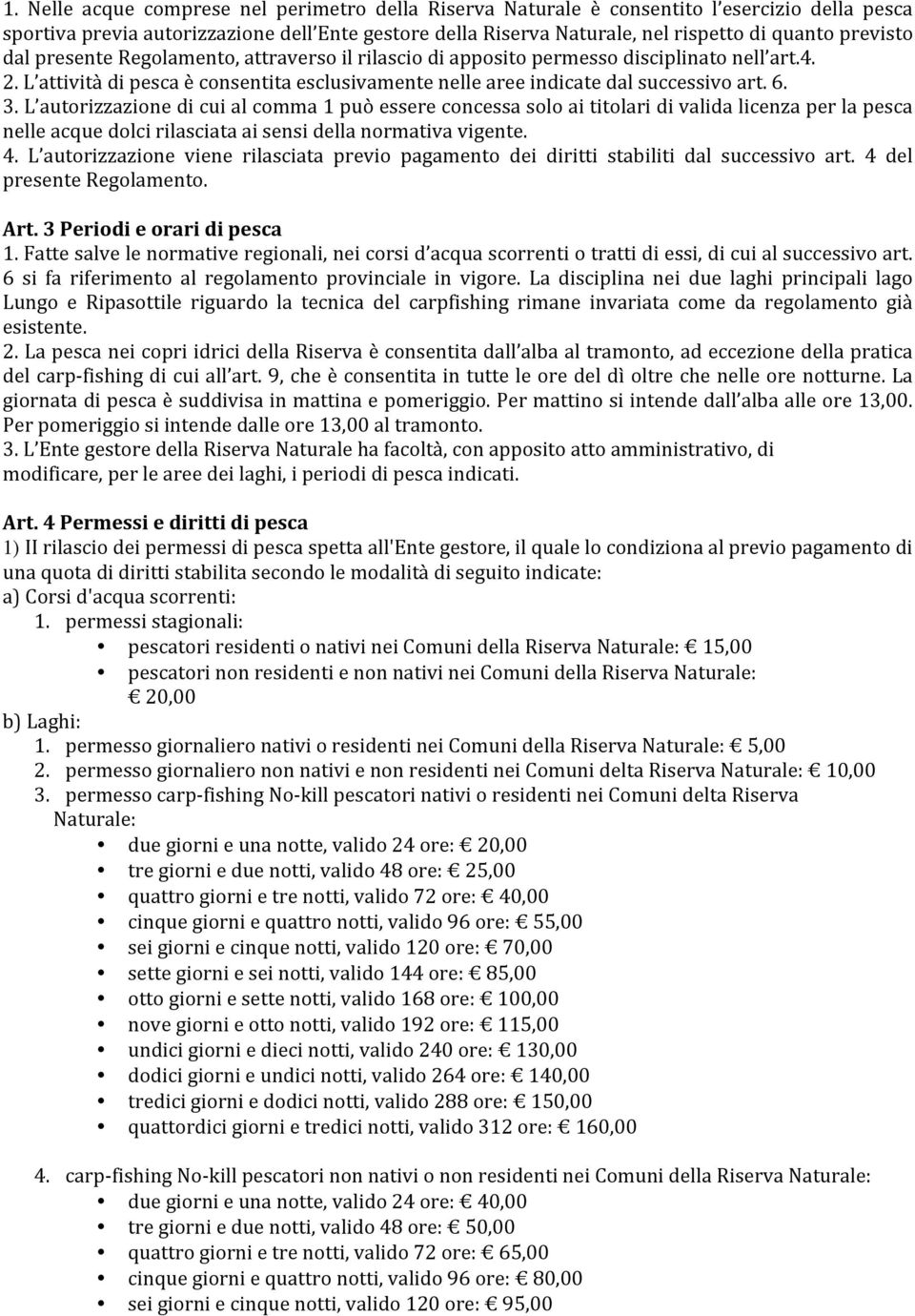 1. Nelle acque comprese nel perimetro della Riserva Naturale è consentito l'esercizio della pesca sportiva previa autorizzazione dell'Ente gestore della Riserva Naturale, nel rispetto di quanto previsto dal presente Regolamento, attraverso il rilascio di apposito permesso disciplinato nell'art.4.
2. L'attività di pesca è consentita esclusivamente nelle aree indicate dal successivo art. 6.
3. L'autorizzazione di cui al comma 1 può essere concessa solo ai titolari di valida licenza per la pesca nelle acque dolci rilasciata ai sensi della normativa vigente.
4. L'autorizzazione viene rilasciata previo pagamento dei diritti stabiliti dal successivo art. 4 del presente Regolamento.

Art. 3 Periodi e orari di pesca
1. Fatte salve le normative regionali, nei corsi d'acqua scorrenti o tratti di essi, di cui al successivo art. 6 si fa riferimento al regolamento provinciale in vigore. La disciplina nei due laghi principali lago Lungo e Ripasottile riguardo la tecnica del carpfishing rimane invariata come da regolamento già esistente.
2. La pesca nei copri idrici della Riserva è consentita dall'alba al tramonto, ad eccezione della pratica del carp-fishing di cui all'art. 9, che è consentita in tutte le ore del dì oltre che nelle ore notturne. La giornata di pesca è suddivisa in mattina e pomeriggio. Per mattino si intende dall'alba alle ore 13,00. Per pomeriggio si intende dalle ore 13,00 al tramonto.
3. L'Ente gestore della Riserva Naturale ha facoltà, con apposito atto amministrativo, di modificare, per le aree dei laghi, i periodi di pesca indicati.

Art. 4 Permessi e diritti di pesca
1) II rilascio dei permessi di pesca spetta all'Ente gestore, il quale lo condiziona al previo pagamento di una quota di diritti stabilita secondo le modalità di seguito indicate:
a) Corsi d'acqua scorrenti:
1. permessi stagionali:
• pescatori residenti o nativi nei Comuni della Riserva Naturale: € 15,00
• pescatori non residenti e non nativi nei Comuni della Riserva Naturale: € 20,00
b) Laghi:
1. permesso giornaliero nativi o residenti nei Comuni della Riserva Naturale: € 5,00
2. permesso giornaliero non nativi e non residenti nei Comuni delta Riserva Naturale: € 10,00
3. permesso carp-fishing No-kill pescatori nativi o residenti nei Comuni delta Riserva Naturale:
• due giorni e una notte, valido 24 ore: € 20,00
• tre giorni e due notti, valido 48 ore: € 25,00
• quattro giorni e tre notti, valido 72 ore: € 40,00
• cinque giorni e quattro notti, valido 96 ore: € 55,00
• sei giorni e cinque notti, valido 120 ore: € 70,00
• sette giorni e sei notti, valido 144 ore: € 85,00
• otto giorni e sette notti, valido 168 ore: € 100,00
• nove giorni e otto notti, valido 192 ore: € 115,00
• undici giorni e dieci notti, valido 240 ore: € 130,00
• dodici giorni e undici notti, valido 264 ore: € 140,00
• tredici giorni e dodici notti, valido 288 ore: € 150,00
• quattordici giorni e tredici notti, valido 312 ore: € 160,00

4. carp-fishing No-kill pescatori non nativi o non residenti nei Comuni della Riserva Naturale:
• due giorni e una notte, valido 24 ore: € 40,00
• tre giorni e due notti, valido 48 ore: € 50,00
• quattro giorni e tre notti, valido 72 ore: € 65,00
• cinque giorni e quattro notti, valido 96 ore: € 80,00
• sei giorni e cinque notti, valido 120 ore: € 95,00